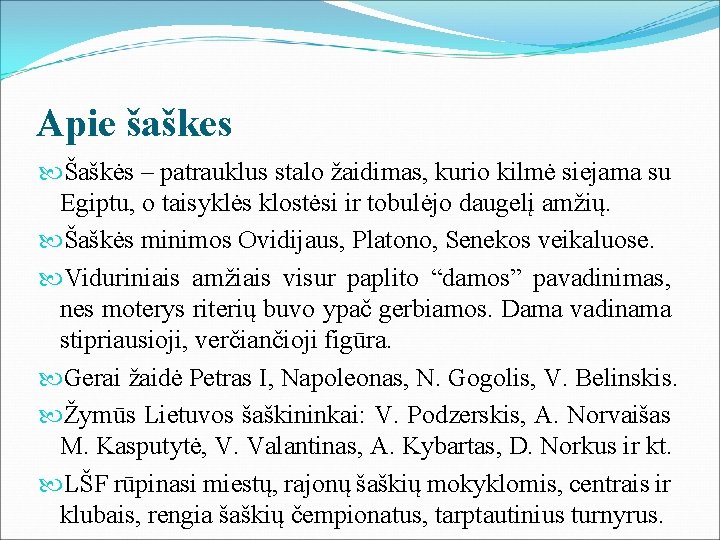 Apie šaškes

Šaškės – patrauklus stalo žaidimas, kurio kilmė siejama su Egiptu, o taisyklės klostėsi ir tobulėjo daugelį amžių.

Šaškės minimos Ovidijaus, Platono, Senekos veikaluose.

Viduriniais amžiais visur paplito “damos” pavadinimas, nes moterys riterių buvo ypač gerbiamos. Dama vadinama stipriausioji, verčiančioji figūra.

Gerai žaidė Petras I, Napoleonas, N. Gogolis, V. Belinskis.

Žymūs Lietuvos šaškininkai: V. Podzerskis, A. Norvaišas M. Kasputytė, V. Valantinas, A. Kybartas, D. Norkus ir kt.

LŠF rūpinasi miestų, rajonų šaškių mokyklomis, centrais ir klubais, rengia šaškių čempionatus, tarptautinius turnyrus.